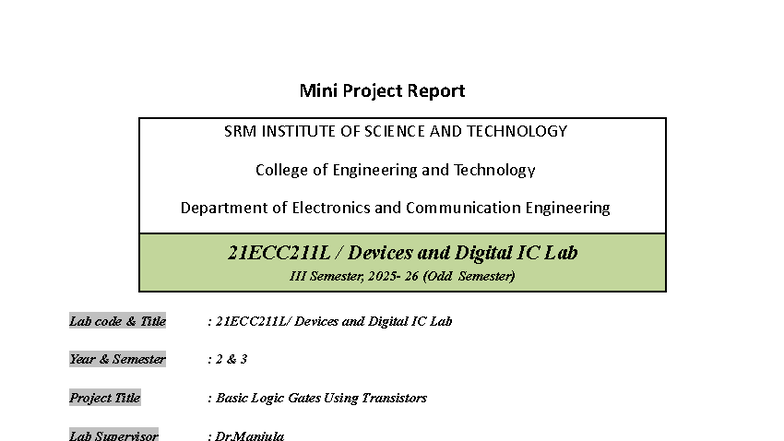 Mini Project Report

SRM INSTITUTE OF SCIENCE AND TECHNOLOGY

College of Engineering and Technology

Department of Electronics and Communication Engineering

21ECC211L / Devices and Digital IC Lab

III Semester, 2025- 26 (Odd Semester)

Lab code & Title : 21ECC211L/ Devices and Digital IC Lab

Year & Semester : 2 & 3

Project Title : Basic Logic Gates Using Transistors

Lab Supervisor : Dr.Manjula